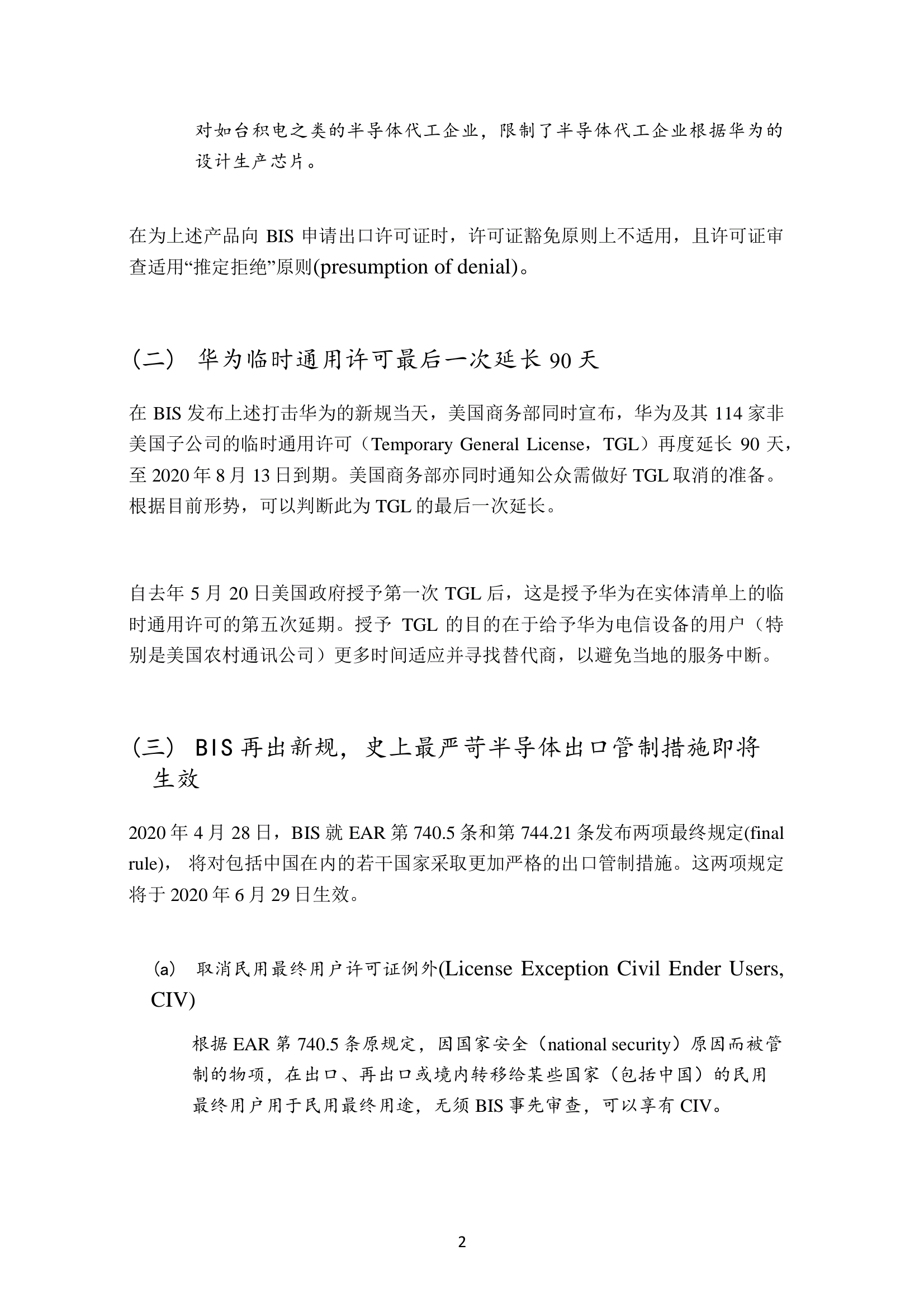 对如台积电之类的半导体代工企业，限制了半导体代工企业根据华为的设计生产芯片。

在为上述产品向 BIS 申请出口许可证时，许可证豁免原则上不适用，且许可证审查适用“推定拒绝”原则(presumption of denial)。

（二） 华为临时通用许可最后一次延长 90 天

在 BIS 发布上述打击华为的新规当天，美国商务部同时宣布，华为及其 114 家非美国子公司的临时通用许可（Temporary General License，TGL）再度延长 90 天，至 2020 年 8 月 13 日到期。美国商务部亦同时通知公众需做好 TGL 取消的准备。根据目前形势，可以判断此为 TGL 的最后一次延长。

自去年 5 月 20 日美国政府授予第一次 TGL 后，这是授予华为在实体清单上的临时通用许可的第五次延期。授予 TGL 的目的在于给予华为电信设备的用户（特别是美国农村通讯公司）更多时间适应并寻找替代商，以避免当地的服务中断。

（三） BIS 再出新规，史上最严苛半导体出口管制措施即将生效

2020 年 4 月 28 日，BIS 就 EAR 第 740.5 条和第 744.21 条发布两项最终规定(final rule)， 将对包括中国在内的若干国家采取更加严格的出口管制措施。这两项规定将于 2020 年 6 月 29 日生效。

(a) 取消民用最终用户许可证例外(License Exception Civil Ender Users, CIV)

根据 EAR 第 740.5 条原规定，因国家安全（national security）原因而被管制的物项，在出口、再出口或境内转移给某些国家（包括中国）的民用最终用户用于民用最终用途，无须 BIS 事先审查，可以享有 CIV。

2